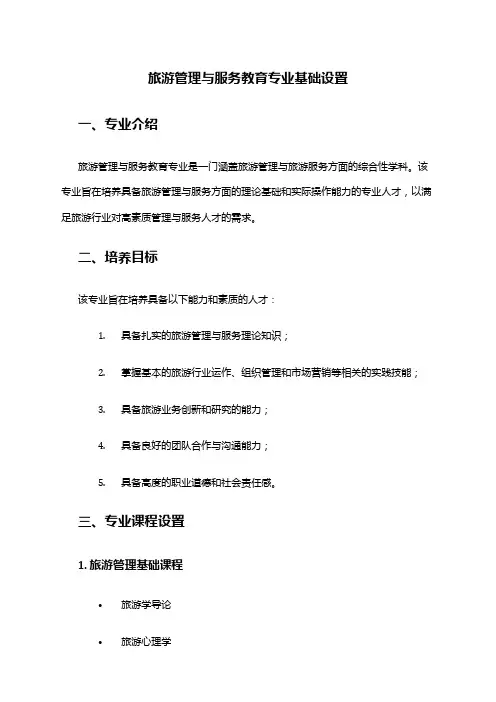 旅游管理与服务教育专业基础设置

一、专业介绍

旅游管理与服务教育专业是一门涵盖旅游管理与旅游服务方面的综合性学科。该专业旨在培养具备旅游管理与服务方面的理论基础和实际操作能力的专业人才，以满足旅游行业对高素质管理与服务人才的需求。

二、培养目标

该专业旨在培养具备以下能力和素质的人才：

1. 具备扎实的旅游管理与服务理论知识；

2. 掌握基本的旅游行业运作、组织管理和市场营销等相关的实践技能；

3. 具备旅游业务创新和研究的能力；

4. 具备良好的团队合作与沟通能力；

5. 具备高度的职业道德和社会责任感。

三、专业课程设置

1. 旅游管理基础课程

• 旅游学导论

• 旅游心理学